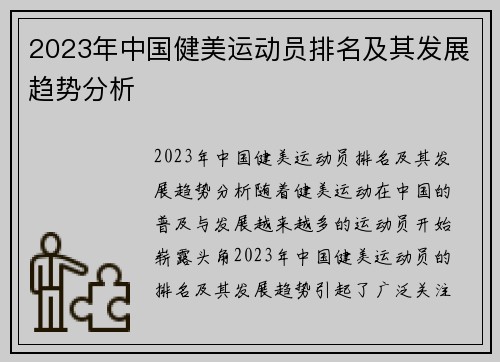 2023年中国健美运动员排名及其发展趋势分析

2023年中国健美运动员排名及其发展趋势分析随着健美运动在中国的普及与发展越来越多的运动员开始崭露头角2023年中国健美运动员的排名及其发展趋势引起了广泛关注